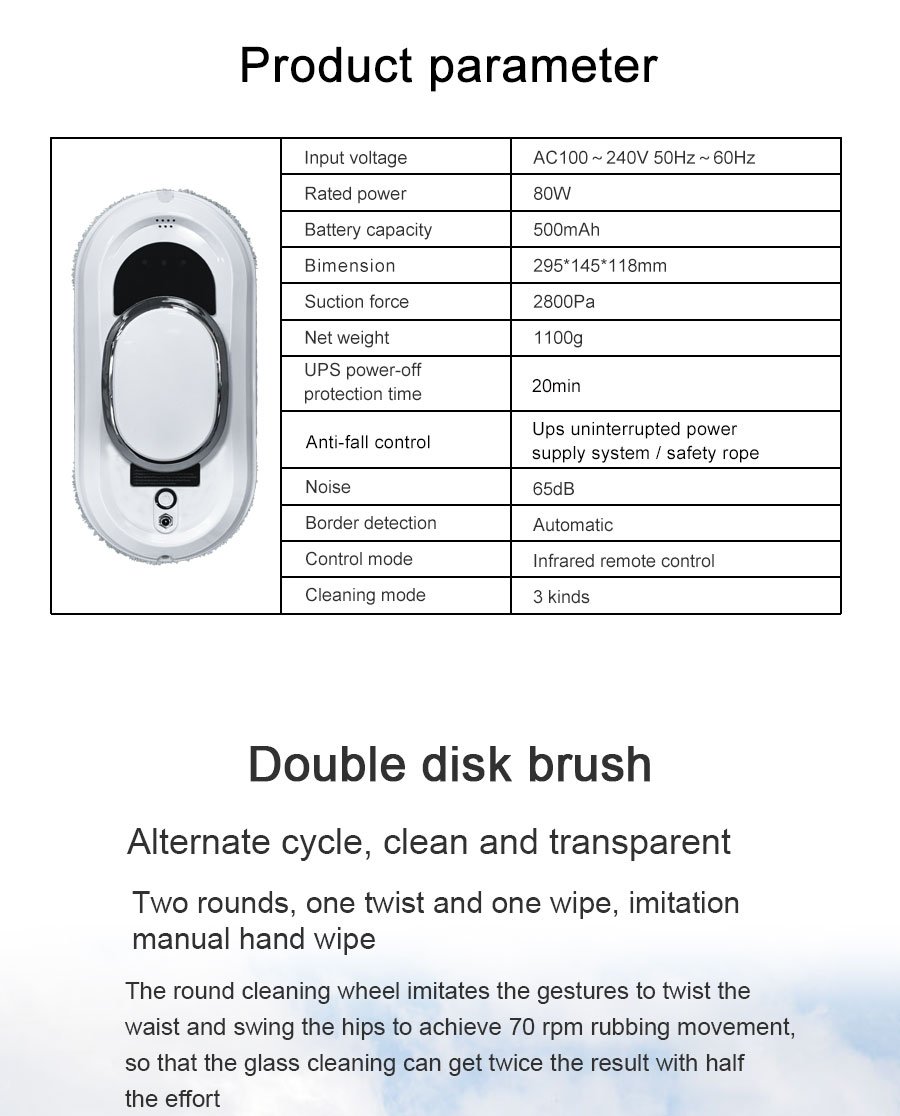 Product parameter

| Input voltage | AC100～240V 50Hz～60Hz |
|---|---|
| Rated power | 80W |
| Battery capacity | 500mAh |
| Bimension | 295*145*118mm |
| Suction force | 2800Pa |
| Net weight | 1100g |
| UPS power-off protection time | 20min |
| Anti-fall control | Ups uninterrupted power supply system / safety rope |
| Noise | 65dB |
| Border detection | Automatic |
| Control mode | Infrared remote control |
| Cleaning mode | 3 kinds |

Double disk brush

Alternate cycle, clean and transparent

Two rounds, one twist and one wipe, imitation manual hand wipe

The round cleaning wheel imitates the gestures to twist the waist and swing the hips to achieve 70 rpm rubbing movement, so that the glass cleaning can get twice the result with half the effort